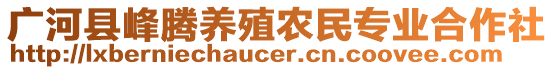 广河县峰腾养殖农民专业合作社
http://lxberniechaucer.cn.coovee.com